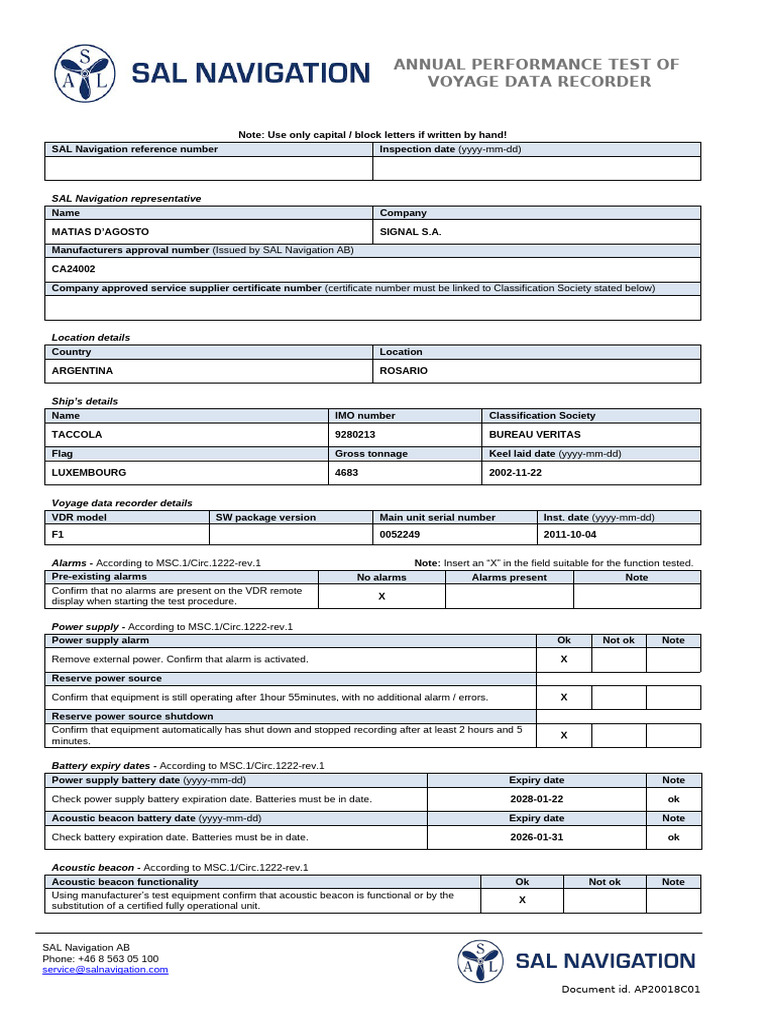 S A L SAL NAVIGATION

ANNUAL PERFORMANCE TEST OF VOYAGE DATA RECORDER

Note: Use only capital / block letters if written by hand!

| SAL Navigation reference number | Inspection date (yyyy-mm-dd) |
|---|---|
| | |

SAL Navigation representative

| Name | Company |
|---|---|
| MATIAS D'AGOSTO | SIGNAL S.A. |
| Manufacturers approval number (Issued by SAL Navigation AB) | |
| CA24002 | |
| Company approved service supplier certificate number (certificate number must be linked to Classification Society stated below) | |
| | |

Location details

| Country | Location |
|---|---|
| ARGENTINA | ROSARIO |

Ship's details

| Name | IMO number | Classification Society |
|---|---|---|
| TACCOLA | 9280213 | BUREAU VERITAS |
| Flag | Gross tonnage | Keel laid date (yyyy-mm-dd) |
| LUXEMBOURG | 4683 | 2002-11-22 |

Voyage data recorder details

| VDR model | SW package version | Main unit serial number | Inst. date (yyyy-mm-dd) |
|---|---|---|---|
| F1 | | 0052249 | 2011-10-04 |

Alarms - According to MSC.1/Circ.1222-rev.1 Note: Insert an "X" in the field suitable for the function tested.

| Pre-existing alarms | No alarms | Alarms present | Note |
|---|---|---|---|
| Confirm that no alarms are present on the VDR remote display when starting the test procedure. | X | | |

Power supply - According to MSC.1/Circ.1222-rev.1

| Power supply alarm | Ok | Not ok | Note |
|---|---|---|---|
| Remove external power. Confirm that alarm is activated. | X | | |
| Reserve power source | | | |
| Confirm that equipment is still operating after 1hour 55minutes, with no additional alarm / errors. | X | | |
| Reserve power source shutdown | | | |
| Confirm that equipment automatically has shut down and stopped recording after at least 2 hours and 5 minutes. | X | | |

Battery expiry dates - According to MSC.1/Circ.1222-rev.1

| Power supply battery date (yyyy-mm-dd) | Expiry date | Note |
|---|---|---|
| Check power supply battery expiration date. Batteries must be in date. | 2028-01-22 | ok |
| Acoustic beacon battery date (yyyy-mm-dd) | Expiry date | Note |
| Check battery expiration date. Batteries must be in date. | 2026-01-31 | ok |

Acoustic beacon - According to MSC.1/Circ.1222-rev.1

| Acoustic beacon functionality | Ok | Not ok | Note |
|---|---|---|---|
| Using manufacturer's test equipment confirm that acoustic beacon is functional or by the substitution of a certified fully operational unit. | X | | |

SAL Navigation AB
Phone: +46 8 563 05 100
service@salnavigation.com

S A L SAL NAVIGATION

Document id. AP20018C01